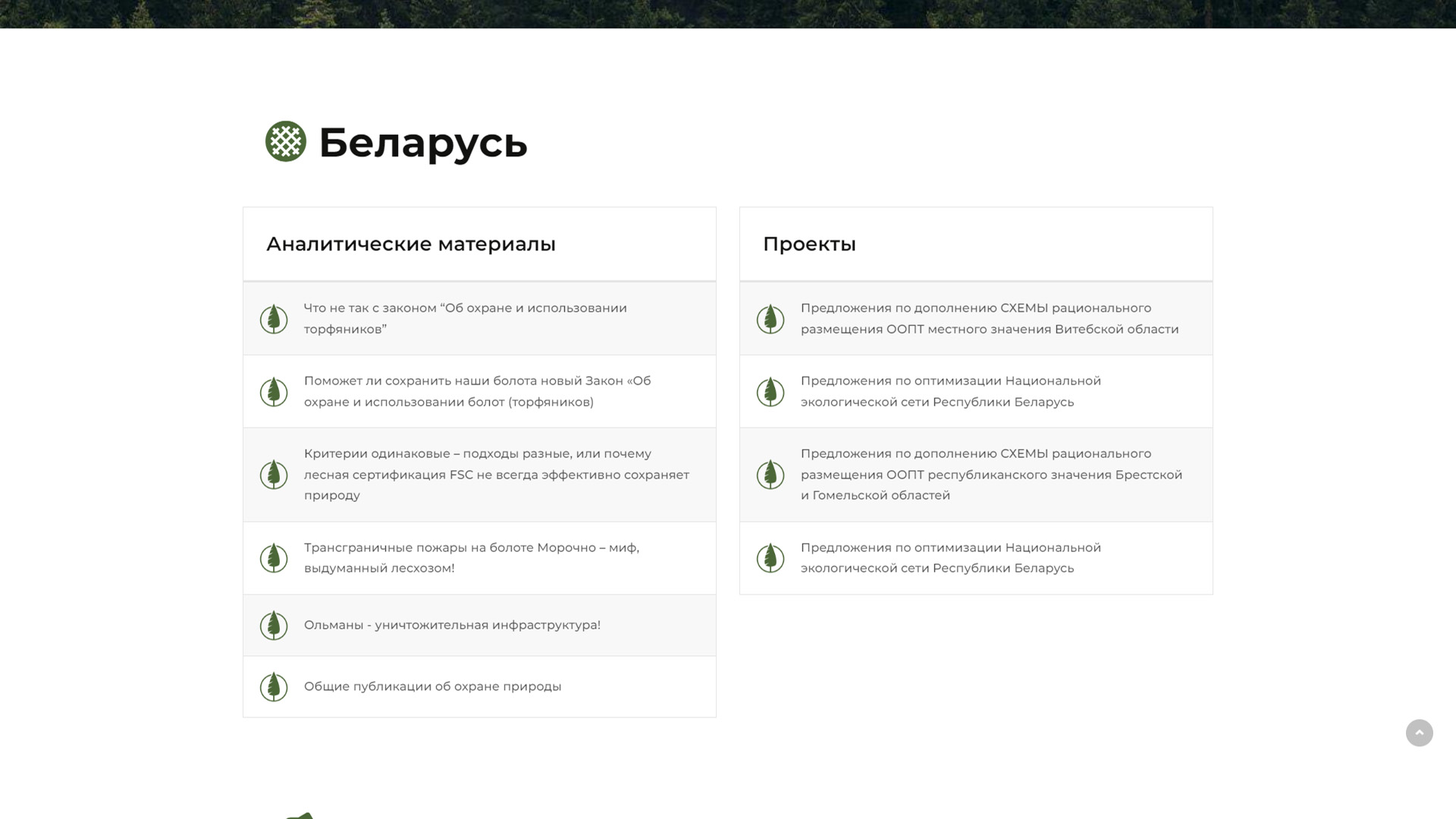 Беларусь

Аналитические материалы

Что не так с законом “Об охране и использовании торфяников”

Поможет ли сохранить наши болота новый Закон «Об охране и использовании болот (торфяников)

Критерии одинаковые – подходы разные, или почему лесная сертификация FSC не всегда эффективно сохраняет природу

Трансграничные пожары на болоте Морочно – миф, выдуманный лесхозом!

Ольманы - уничтожительная инфраструктура!

Общие публикации об охране природы

Проекты

Предложения по дополнению СХЕМЫ рационального размещения ООПТ местного значения Витебской области

Предложения по оптимизации Национальной экологической сети Республики Беларусь

Предложения по дополнению СХЕМЫ рационального размещения ООПТ республиканского значения Брестской и Гомельской областей

Предложения по оптимизации Национальной экологической сети Республики Беларусь